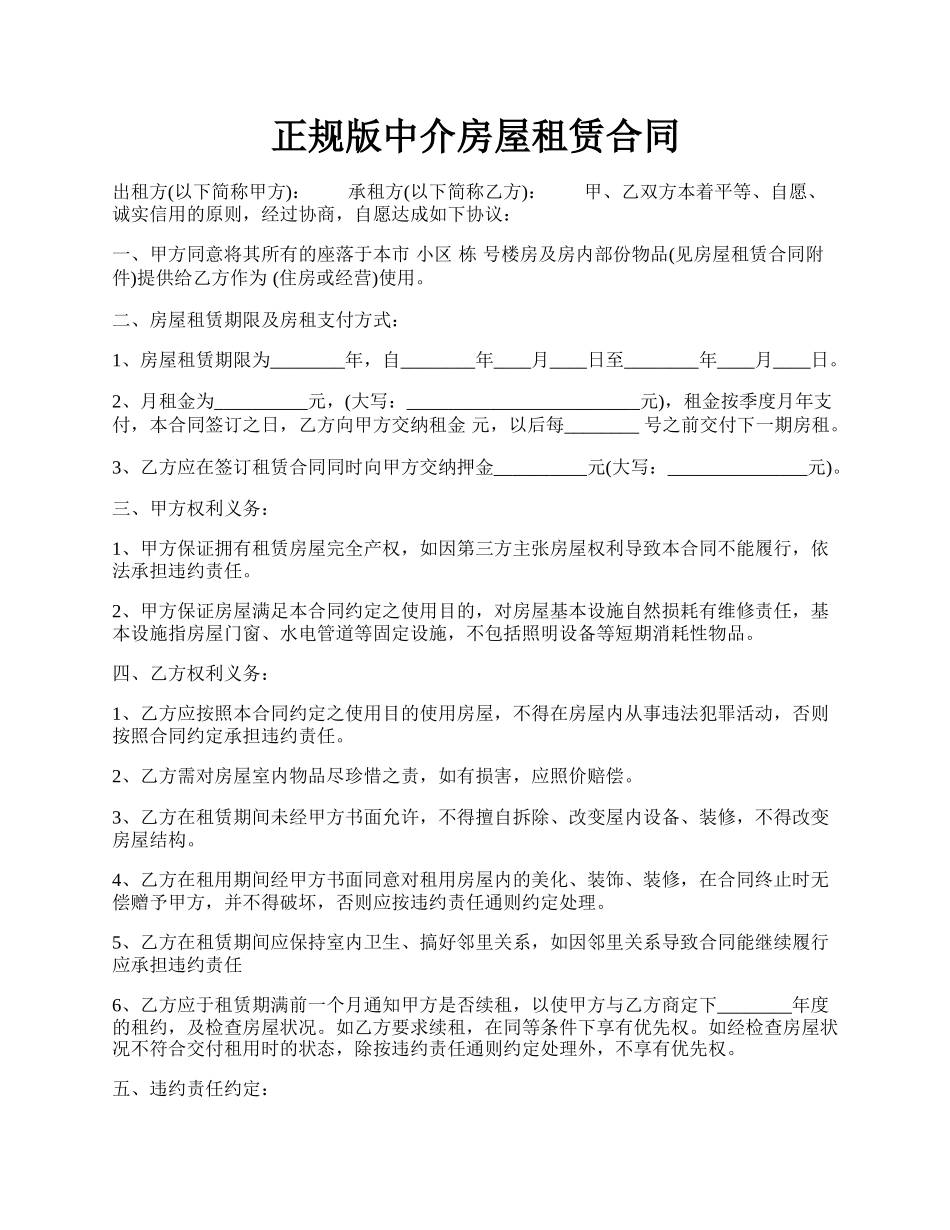 正规版中介房屋租赁合同

出租方(以下简称甲方)： 承租方(以下简称乙方)： 甲、乙双方本着平等、自愿、诚实信用的原则，经过协商，自愿达成如下协议：

一、甲方同意将其所有的座落于本市 小区 栋 号楼房及房内部份物品(见房屋租赁合同附件)提供给乙方作为 (住房或经营)使用。

二、房屋租赁期限及房租支付方式：

1、房屋租赁期限为________年，自________年____月____日至________年____月____日。

2、月租金为__________元，(大写：__________________________元)，租金按季度月年支付，本合同签订之日，乙方向甲方交纳租金 元，以后每________ 号之前交付下一期房租。

3、乙方应在签订租赁合同同时向甲方交纳押金__________元(大写：_______________元)。

三、甲方权利义务：

1、甲方保证拥有租赁房屋完全产权，如因第三方主张房屋权利导致本合同不能履行，依法承担违约责任。

2、甲方保证房屋满足本合同约定之使用目的，对房屋基本设施自然损耗有维修责任，基本设施指房屋门窗、水电管道等固定设施，不包括照明设备等短期消耗性物品。

四、乙方权利义务：

1、乙方应按照本合同约定之使用目的使用房屋，不得在房屋内从事违法犯罪活动，否则按照合同约定承担违约责任。

2、乙方需对房屋室内物品尽珍惜之责，如有损害，应照价赔偿。

3、乙方在租赁期间未经甲方书面允许，不得擅自拆除、改变屋内设备、装修，不得改变房屋结构。

4、乙方在租用期间经甲方书面同意对租用房屋内的美化、装饰、装修，在合同终止时无偿赠予甲方，并不得破坏，否则应按违约责任通则约定处理。

5、乙方在租赁期间应保持室内卫生、搞好邻里关系，如因邻里关系导致合同能继续履行应承担违约责任

6、乙方应于租赁期满前一个月通知甲方是否续租，以使甲方与乙方商定下________年度的租约，及检查房屋状况。如乙方要求续租，在同等条件下享有优先权。如经检查房屋状况不符合交付租用时的状态，除按违约责任通则约定处理外，不享有优先权。

五、违约责任约定：